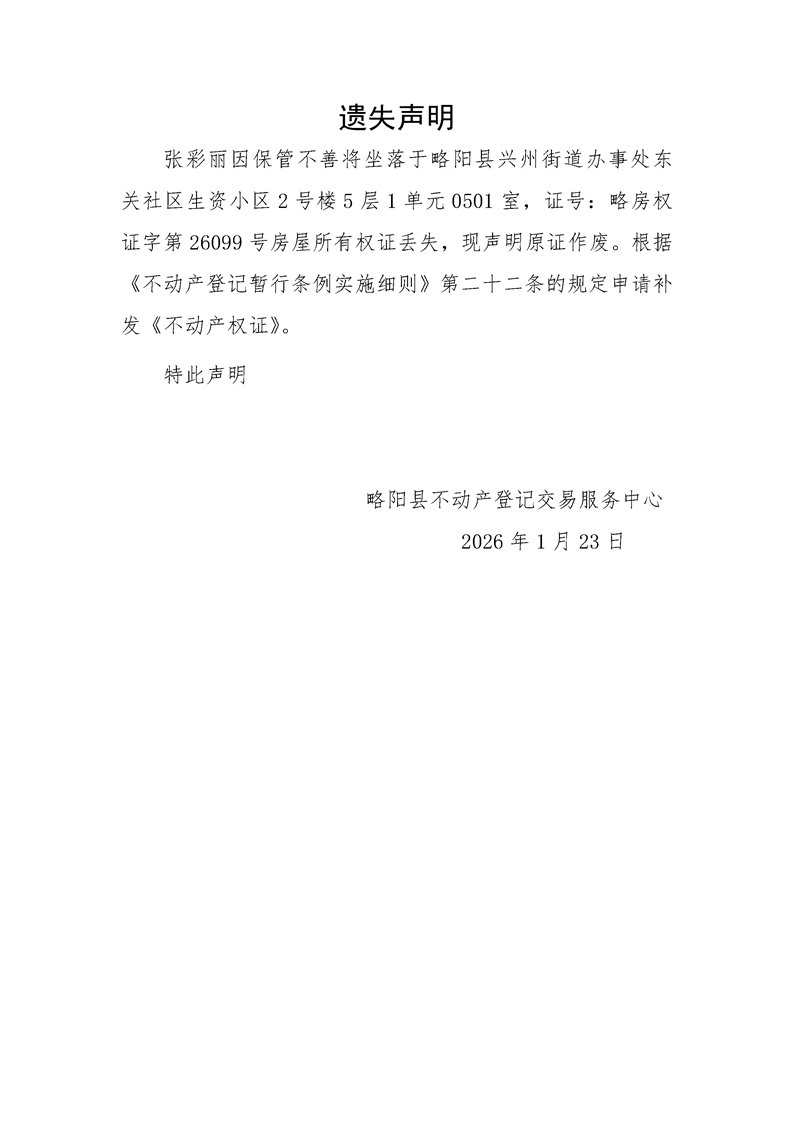 遗失声明

张彩丽因保管不善将坐落于略阳县兴州街道办事处东关社区生资小区 2 号楼 5 层 1 单元 0501 室，证号：略房权证字第 26099 号房屋所有权证丢失，现声明原证作废。根据《不动产登记暂行条例实施细则》第二十二条的规定申请补发《不动产权证》。

特此声明

略阳县不动产登记交易服务中心

2026 年 1 月 23 日